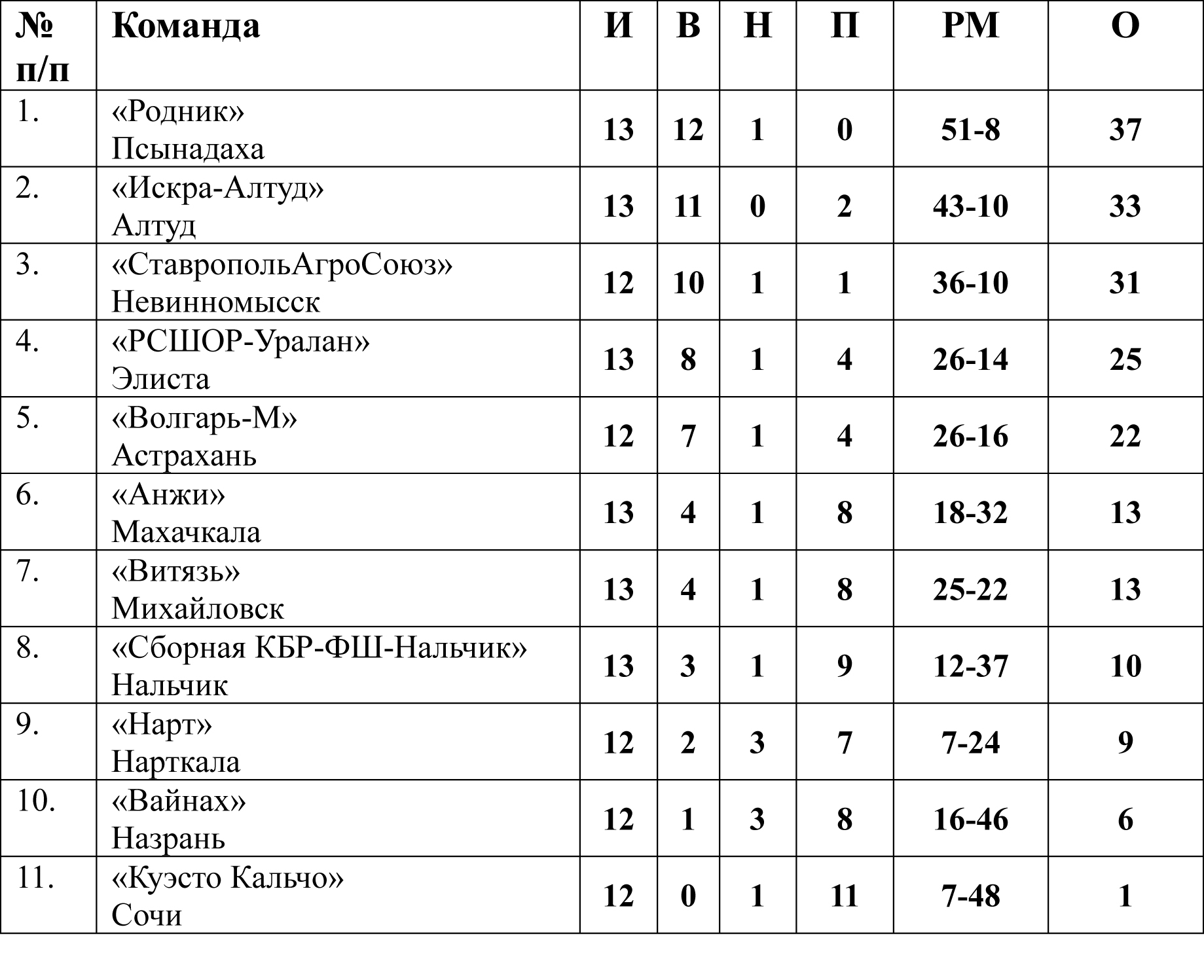 | № п/п | Команда | И | В | Н | П | РМ | О |
|---|---|---|---|---|---|---|---|
| 1. | «Родник» Псынадаха | 13 | 12 | 1 | 0 | 51-8 | 37 |
| 2. | «Искра-Алтуд» Алтуд | 13 | 11 | 0 | 2 | 43-10 | 33 |
| 3. | «СтавропольАгроСоюз» Невинномысск | 12 | 10 | 1 | 1 | 36-10 | 31 |
| 4. | «РСШОР-Уралан» Элиста | 13 | 8 | 1 | 4 | 26-14 | 25 |
| 5. | «Волгарь-М» Астрахань | 12 | 7 | 1 | 4 | 26-16 | 22 |
| 6. | «Анжи» Махачкала | 13 | 4 | 1 | 8 | 18-32 | 13 |
| 7. | «Витязь» Михайловск | 13 | 4 | 1 | 8 | 25-22 | 13 |
| 8. | «Сборная КБР-ФШ-Нальчик» Нальчик | 13 | 3 | 1 | 9 | 12-37 | 10 |
| 9. | «Нарт» Нарткала | 12 | 2 | 3 | 7 | 7-24 | 9 |
| 10. | «Вайнах» Назрань | 12 | 1 | 3 | 8 | 16-46 | 6 |
| 11. | «Куэсто Кальчо» Сочи | 12 | 0 | 1 | 11 | 7-48 | 1 |